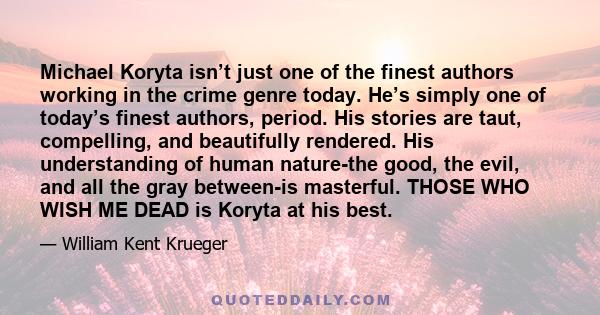 Michael Koryta isn’t just one of the finest authors working in the crime genre today. He’s simply one of today’s finest authors, period. His stories are taut, compelling, and beautifully rendered. His understanding of human nature-the good, the evil, and all the gray between-is masterful. THOSE WHO WISH ME DEAD is Koryta at his best.

— William Kent Krueger

QUOTEDDAILY.COM